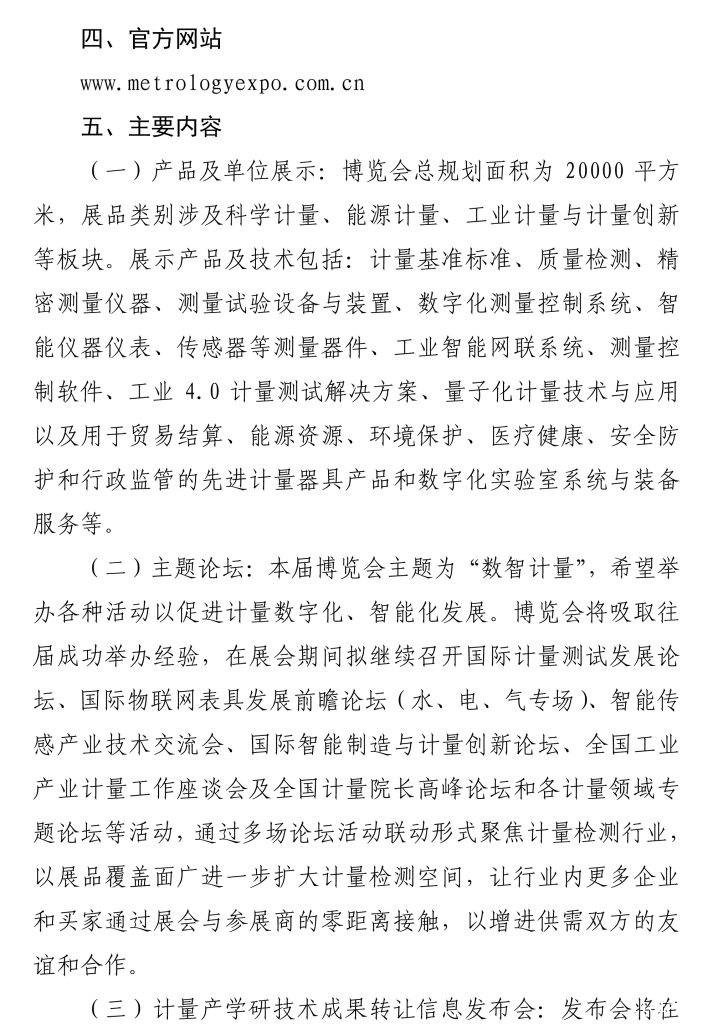 四、官方网站

www.metrologyexpo.com.cn

五、主要内容

（一）产品及单位展示：博览会总规划面积为 20000 平方米，展品类别涉及科学计量、能源计量、工业计量与计量创新等板块。展示产品及技术包括：计量基准标准、质量检测、精密测量仪器、测量试验设备与装置、数字化测量控制系统、智能仪器仪表、传感器等测量器件、工业智能网联系统、测量控制软件、工业 4.0 计量测试解决方案、量子化计量技术与应用以及用于贸易结算、能源资源、环境保护、医疗健康、安全防护和行政监管的先进计量器具产品和数字化实验室系统与装备服务等。

（二）主题论坛：本届博览会主题为“数智计量”，希望举办各种活动以促进计量数字化、智能化发展。博览会将吸取往届成功举办经验，在展会期间拟继续召开国际计量测试发展论坛、国际物联网表具发展前瞻论坛（水、电、气专场）、智能传感产业技术交流会、国际智能制造与计量创新论坛、全国工业产业计量工作座谈会及全国计量院长高峰论坛和各计量领域专题论坛等活动，通过多场论坛活动联动形式聚焦计量检测行业，以展品覆盖面广进一步扩大计量检测空间，让行业内更多企业和买家通过展会与参展商的零距离接触，以增进供需双方的友谊和合作。

（三）计量产学研技术成果转让信息发布会：发布会将在